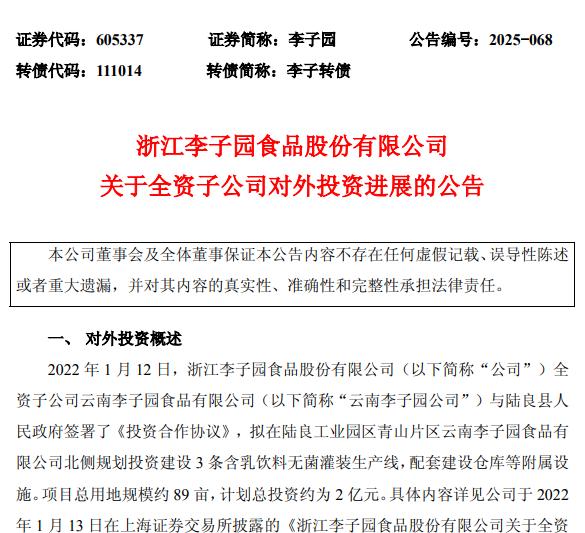 证券代码：605337　　证券简称：李子园　　公告编号：2025-068
转债代码：111014　　转债简称：李子转债

浙江李子园食品股份有限公司
关于全资子公司对外投资进展的公告

本公司董事会及全体董事保证本公告内容不存在任何虚假记载、误导性陈述或者重大遗漏，并对其内容的真实性、准确性和完整性承担法律责任。

一、 对外投资概述

2022 年 1 月 12 日，浙江李子园食品股份有限公司（以下简称“公司”）全资子公司云南李子园食品有限公司（以下简称“云南李子园公司”）与陆良县人民政府签署了《投资合作协议》，拟在陆良工业园区青山片区云南李子园食品有限公司北侧规划投资建设 3 条含乳饮料无菌灌装生产线，配套建设仓库等附属设施。项目总用地规模约 89 亩，计划总投资约为 2 亿元。具体内容详见公司于 2022 年 1 月 13 日在上海证券交易所披露的《浙江李子园食品股份有限公司关于全资